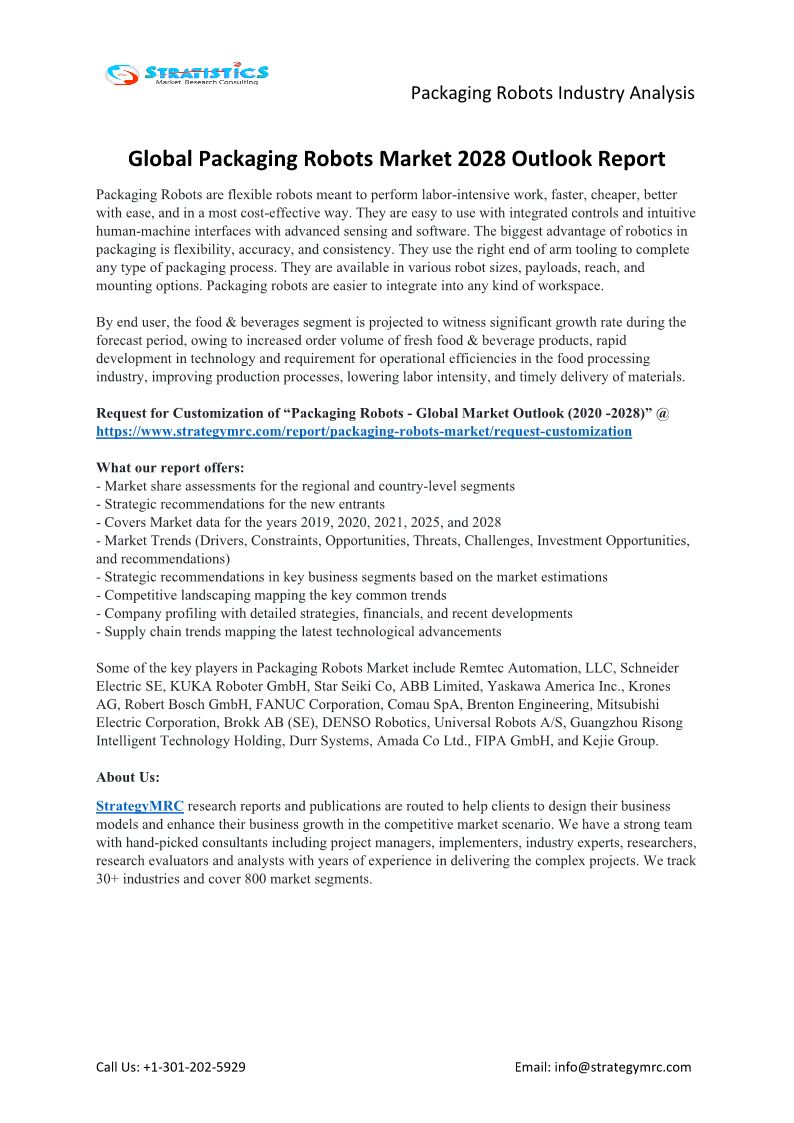 STRATISTICS
Market Research Consulting

Packaging Robots Industry Analysis

Global Packaging Robots Market 2028 Outlook Report

Packaging Robots are flexible robots meant to perform labor-intensive work, faster, cheaper, better with ease, and in a most cost-effective way. They are easy to use with integrated controls and intuitive human-machine interfaces with advanced sensing and software. The biggest advantage of robotics in packaging is flexibility, accuracy, and consistency. They use the right end of arm tooling to complete any type of packaging process. They are available in various robot sizes, payloads, reach, and mounting options. Packaging robots are easier to integrate into any kind of workspace.

By end user, the food & beverages segment is projected to witness significant growth rate during the forecast period, owing to increased order volume of fresh food & beverage products, rapid development in technology and requirement for operational efficiencies in the food processing industry, improving production processes, lowering labor intensity, and timely delivery of materials.

Request for Customization of “Packaging Robots - Global Market Outlook (2020 -2028)” @ https://www.strategymrc.com/report/packaging-robots-market/request-customization

What our report offers:
- Market share assessments for the regional and country-level segments
- Strategic recommendations for the new entrants
- Covers Market data for the years 2019, 2020, 2021, 2025, and 2028
- Market Trends (Drivers, Constraints, Opportunities, Threats, Challenges, Investment Opportunities, and recommendations)
- Strategic recommendations in key business segments based on the market estimations
- Competitive landscaping mapping the key common trends
- Company profiling with detailed strategies, financials, and recent developments
- Supply chain trends mapping the latest technological advancements

Some of the key players in Packaging Robots Market include Remtec Automation, LLC, Schneider Electric SE, KUKA Roboter GmbH, Star Seiki Co, ABB Limited, Yaskawa America Inc., Krones AG, Robert Bosch GmbH, FANUC Corporation, Comau SpA, Brenton Engineering, Mitsubishi Electric Corporation, Brokk AB (SE), DENSO Robotics, Universal Robots A/S, Guangzhou Risong Intelligent Technology Holding, Durr Systems, Amada Co Ltd., FIPA GmbH, and Kejie Group.

About Us:

StrategyMRC research reports and publications are routed to help clients to design their business models and enhance their business growth in the competitive market scenario. We have a strong team with hand-picked consultants including project managers, implementers, industry experts, researchers, research evaluators and analysts with years of experience in delivering the complex projects. We track 30+ industries and cover 800 market segments.

Call Us: +1-301-202-5929

Email: info@strategymrc.com